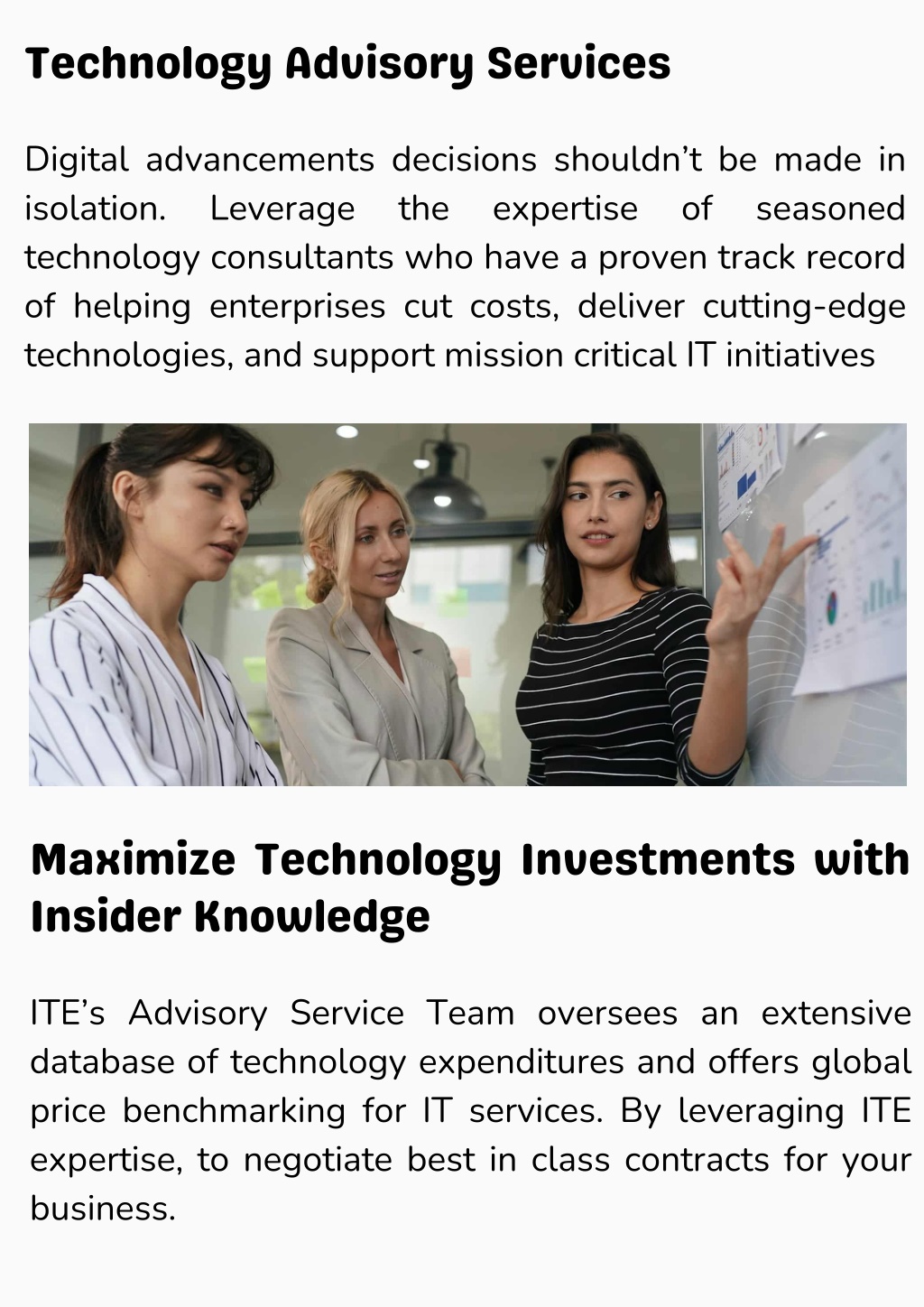 Technology Advisory Services

Digital advancements decisions shouldn’t be made in isolation. Leverage the expertise of seasoned technology consultants who have a proven track record of helping enterprises cut costs, deliver cutting-edge technologies, and support mission critical IT initiatives

Maximize Technology Investments with Insider Knowledge

ITE’s Advisory Service Team oversees an extensive database of technology expenditures and offers global price benchmarking for IT services. By leveraging ITE expertise, to negotiate best in class contracts for your business.